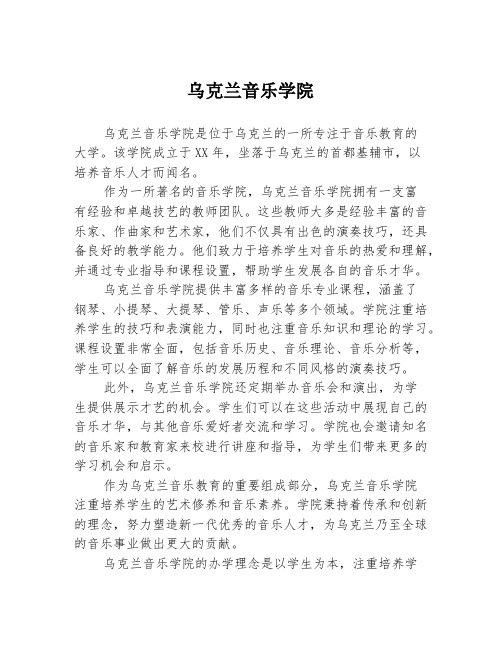 乌克兰音乐学院

乌克兰音乐学院是位于乌克兰的一所专注于音乐教育的大学。该学院成立于XX年，坐落于乌克兰的首都基辅市，以培养音乐人才而闻名。

作为一所著名的音乐学院，乌克兰音乐学院拥有一支富有经验和卓越技艺的教师团队。这些教师大多是经验丰富的音乐家、作曲家和艺术家，他们不仅具有出色的演奏技巧，还具备良好的教学能力。他们致力于培养学生对音乐的热爱和理解，并通过专业指导和课程设置，帮助学生发展各自的音乐才华。

乌克兰音乐学院提供丰富多样的音乐专业课程，涵盖了钢琴、小提琴、大提琴、管乐、声乐等多个领域。学院注重培养学生的技巧和表演能力，同时也注重音乐知识和理论的学习。课程设置非常全面，包括音乐历史、音乐理论、音乐分析等，学生可以全面了解音乐的发展历程和不同风格的演奏技巧。

此外，乌克兰音乐学院还定期举办音乐会和演出，为学生提供展示才艺的机会。学生们可以在这些活动中展现自己的音乐才华，与其他音乐爱好者交流和学习。学院也会邀请知名的音乐家和教育家来校进行讲座和指导，为学生们带来更多的学习机会和启示。

作为乌克兰音乐教育的重要组成部分，乌克兰音乐学院注重培养学生的艺术修养和音乐素养。学院秉持着传承和创新的理念，努力塑造新一代优秀的音乐人才，为乌克兰乃至全球的音乐事业做出更大的贡献。

乌克兰音乐学院的办学理念是以学生为本，注重培养学